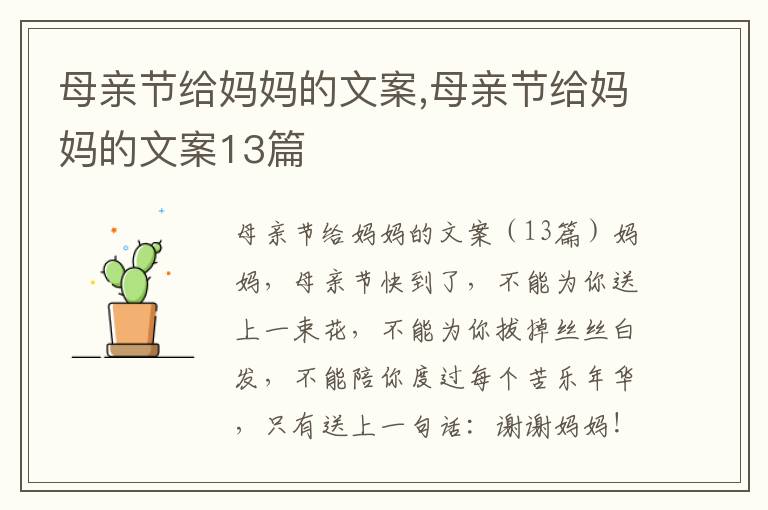 母亲节给妈妈的文案,母亲节给妈妈的文案13篇

母亲节给妈妈的文案（13篇）妈妈，母亲节快到了，不能为你送上一束花，不能为你拔掉丝丝白发，不能陪你度过每个苦乐年华，只有送上一句话：谢谢妈妈！